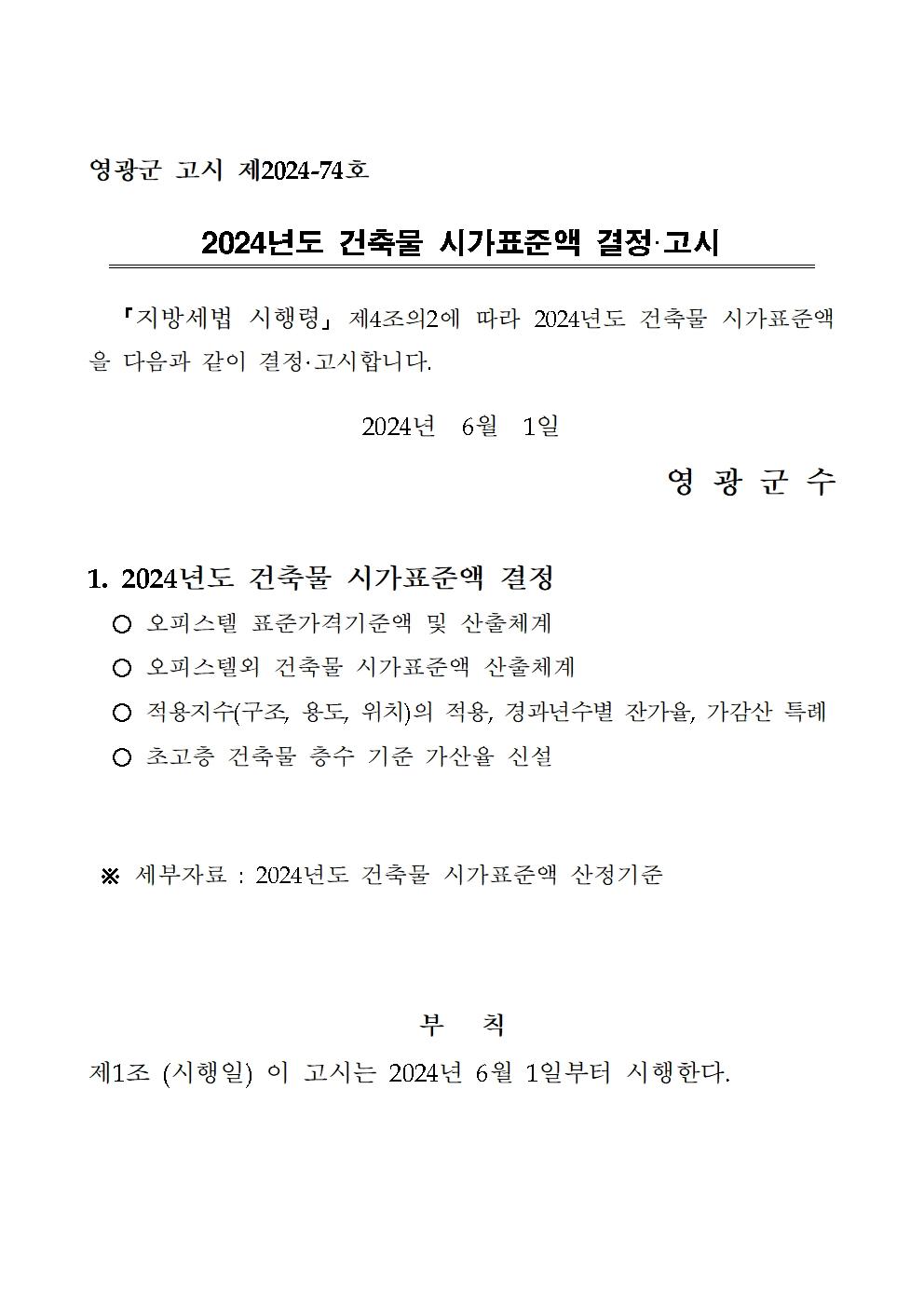 영광군 고시 제2024-74호

2024년도 건축물 시가표준액 결정·고시

「지방세법 시행령」 제4조의2에 따라 2024년도 건축물 시가표준액을 다음과 같이 결정·고시합니다.

2024년 6월 1일

영 광 군 수

1. 2024년도 건축물 시가표준액 결정

○ 오피스텔 표준가격기준액 및 산출체계

○ 오피스텔외 건축물 시가표준액 산출체계

○ 적용지수(구조, 용도, 위치)의 적용, 경과년수별 잔가율, 가감산 특례

○ 초고층 건축물 층수 기준 가산율 신설

※ 세부자료 : 2024년도 건축물 시가표준액 산정기준

부 칙

제1조 (시행일) 이 고시는 2024년 6월 1일부터 시행한다.